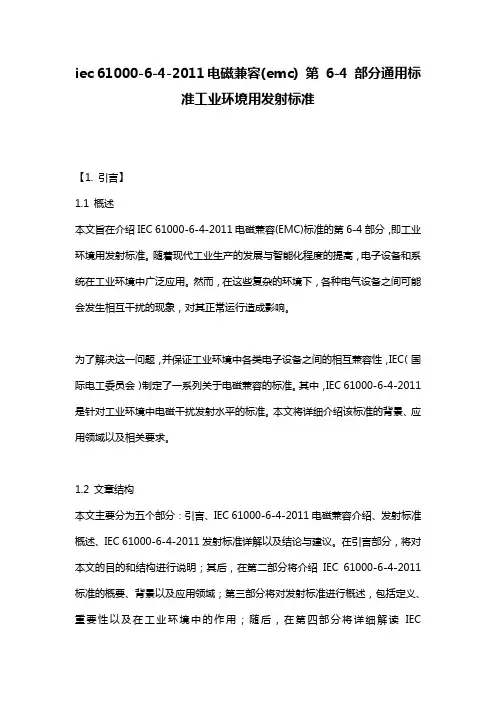 iec 61000-6-4-2011 电磁兼容(emc) 第 6-4 部分通用标准工业环境用发射标准

【1. 引言】

1.1 概述

本文旨在介绍 IEC 61000-6-4-2011 电磁兼容(EMC)标准的第 6-4 部分，即工业环境用发射标准。随着现代工业生产的发展与智能化程度的提高，电子设备和系统在工业环境中广泛应用。然而，在这些复杂的环境下，各种电气设备之间可能会发生相互干扰的现象，对其正常运行造成影响。

为了解决这一问题，并保证工业环境中各类电子设备之间的相互兼容性，IEC（国际电工委员会）制定了一系列关于电磁兼容的标准。其中，IEC 61000-6-4-2011 是针对工业环境中电磁干扰发射水平的标准。本文将详细介绍该标准的背景、应用领域以及相关要求。

1.2 文章结构

本文主要分为五个部分：引言、IEC 61000-6-4-2011 电磁兼容介绍、发射标准概述、IEC 61000-6-4-2011 发射标准详解以及结论与建议。在引言部分，将对本文的目的和结构进行说明；其后，在第二部分将介绍 IEC 61000-6-4-2011 标准的概要、背景以及应用领域；第三部分将对发射标准进行概述，包括定义、重要性以及在工业环境中的作用；随后，在第四部分将详细解读 IEC